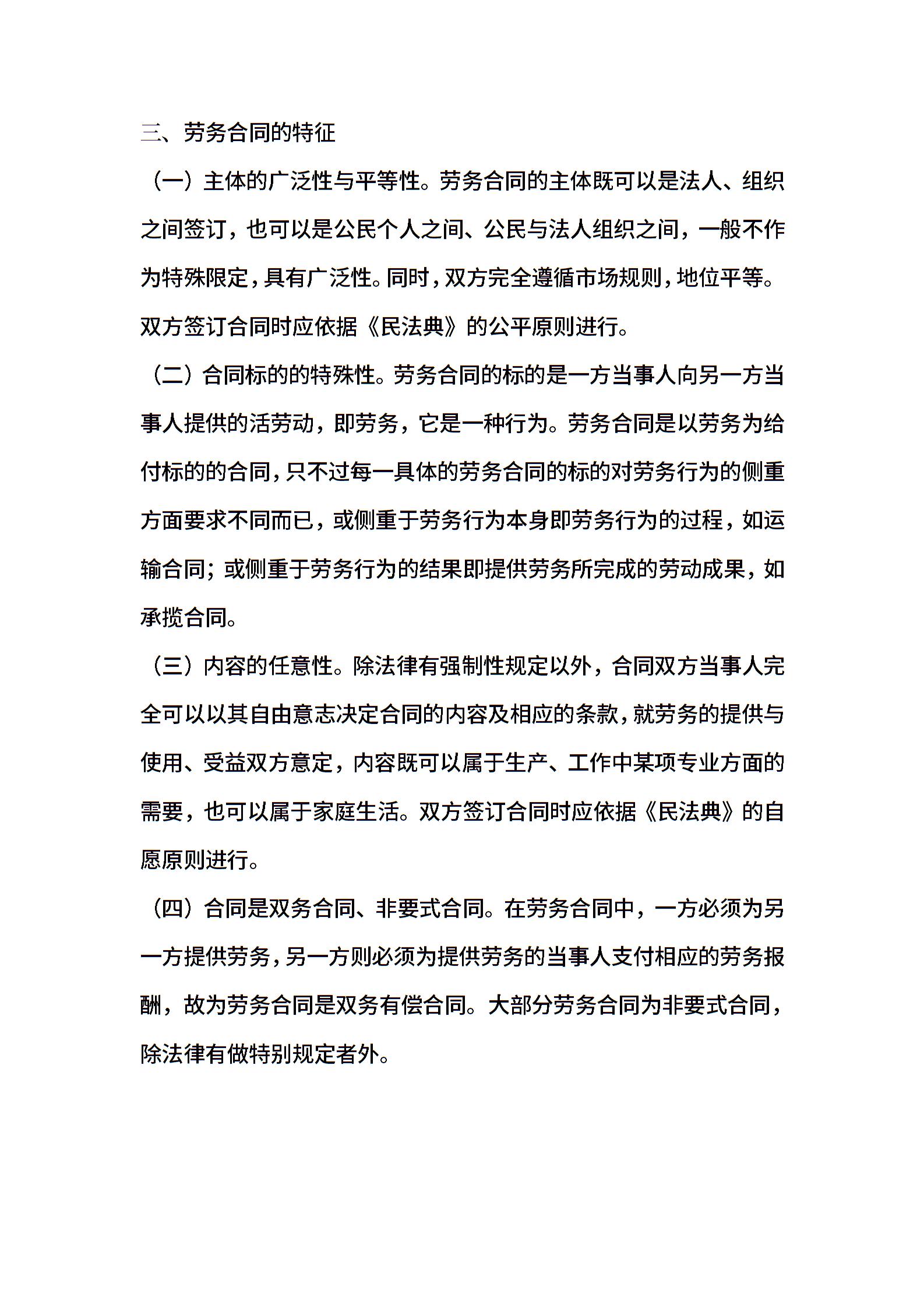 三、劳务合同的特征

（一）主体的广泛性与平等性。劳务合同的主体既可以是法人、组织之间签订，也可以是公民个人之间、公民与法人组织之间，一般不作为特殊限定，具有广泛性。同时，双方完全遵循市场规则，地位平等。双方签订合同时应依据《民法典》的公平原则进行。

（二）合同标的的特殊性。劳务合同的标的是一方当事人向另一方当事人提供的活劳动，即劳务，它是一种行为。劳务合同是以劳务为给付标的的合同，只不过每一具体的劳务合同的标的对劳务行为的侧重方面要求不同而已，或侧重于劳务行为本身即劳务行为的过程，如运输合同；或侧重于劳务行为的结果即提供劳务所完成的劳动成果，如承揽合同。

（三）内容的任意性。除法律有强制性规定以外，合同双方当事人完全可以以其自由意志决定合同的内容及相应的条款，就劳务的提供与使用、受益双方意定，内容既可以属于生产、工作中某项专业方面的需要，也可以属于家庭生活。双方签订合同时应依据《民法典》的自愿原则进行。

（四）合同是双务合同、非要式合同。在劳务合同中，一方必须为另一方提供劳务，另一方则必须为提供劳务的当事人支付相应的劳务报酬，故为劳务合同是双务有偿合同。大部分劳务合同为非要式合同，除法律有做特别规定者外。